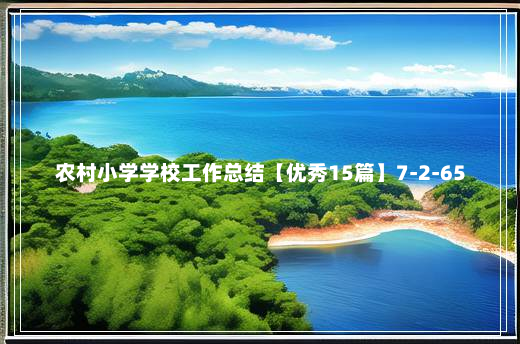 农村小学学校工作总结【优秀15篇】7-2-65